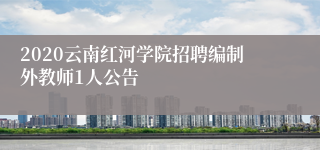 2020云南红河学院招聘编制外教师1人公告